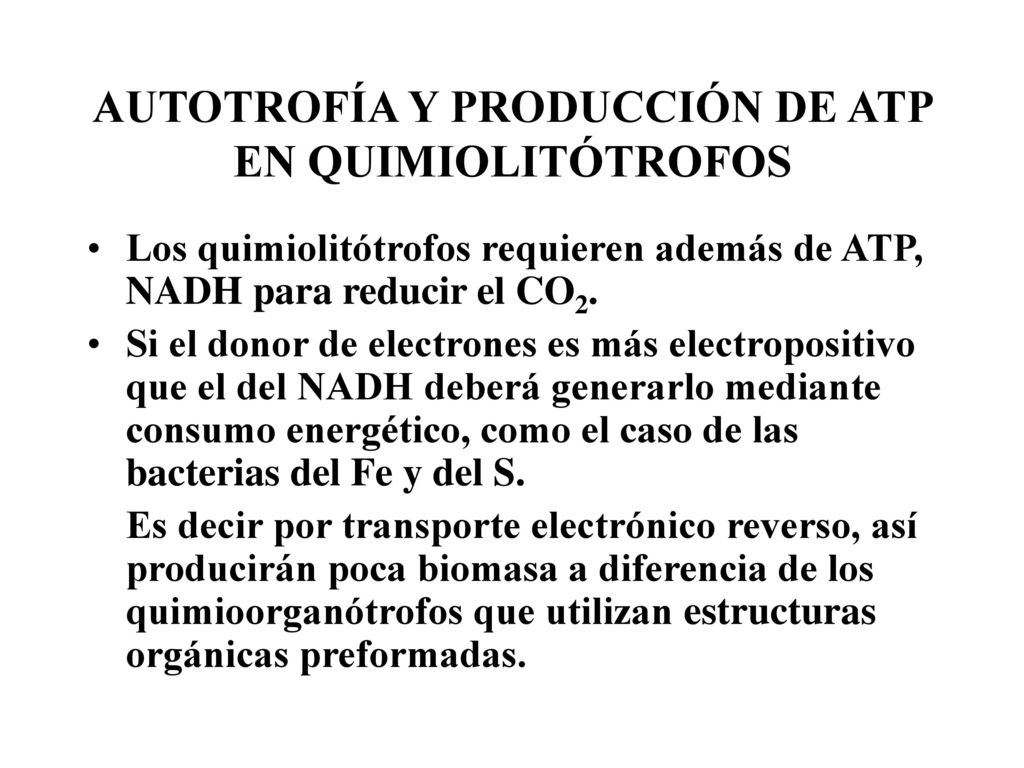 AUTOTROFÍA Y PRODUCCIÓN DE ATP EN QUIMIOLITÓTROFOS

• Los quimiolitótrofos requieren además de ATP, NADH para reducir el $CO_2$.

• Si el donor de electrones es más electropositivo que el del NADH deberá generarlo mediante consumo energético, como el caso de las bacterias del Fe y del S.

Es decir por transporte electrónico reverso, así producirán poca biomasa a diferencia de los quimioorganótrofos que utilizan estructuras orgánicas preformadas.